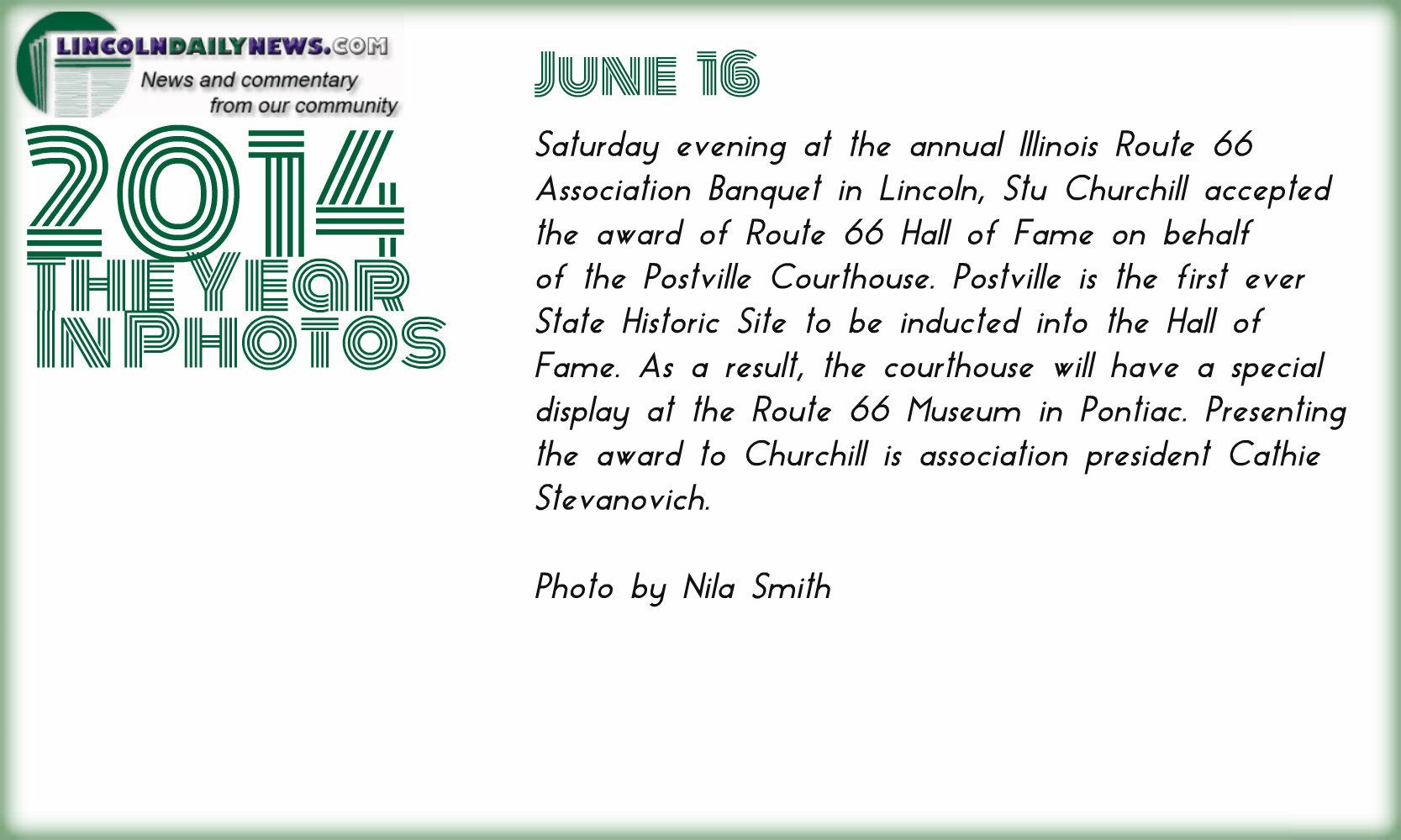 LINCOLNDAILYNEWS.COM
News and commentary
from our community

2014
THE YEAR
IN PHOTOS

JUNE 16

Saturday evening at the annual Illinois Route 66 Association Banquet in Lincoln, Stu Churchill accepted the award of Route 66 Hall of Fame on behalf of the Postville Courthouse. Postville is the first ever State Historic Site to be inducted into the Hall of Fame. As a result, the courthouse will have a special display at the Route 66 Museum in Pontiac. Presenting the award to Churchill is association president Cathie Stevanovich.

Photo by Nila Smith